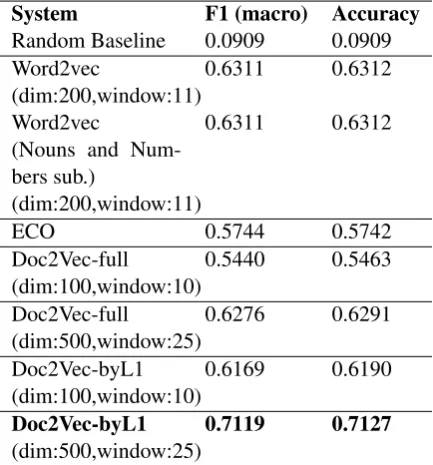 | System | F1 (macro) | Accuracy |
|---|---|---|
| Random Baseline | 0.0909 | 0.0909 |
| Word2vec (dim:200,window:11) | 0.6311 | 0.6312 |
| Word2vec (Nouns and Numbers sub.) (dim:200,window:11) | 0.6311 | 0.6312 |
| ECO | 0.5744 | 0.5742 |
| Doc2Vec-full (dim:100,window:10) | 0.5440 | 0.5463 |
| Doc2Vec-full (dim:500,window:25) | 0.6276 | 0.6291 |
| Doc2Vec-byL1 (dim:100,window:10) | 0.6169 | 0.6190 |
| **Doc2Vec-byL1** (dim:500,window:25) | **0.7119** | **0.7127** |